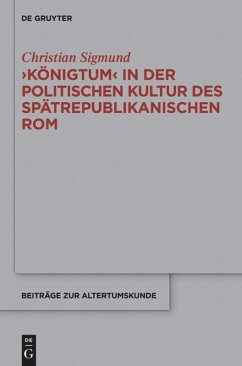 DE GRUYTER

Christian Sigmund

›KÖNIGTUM‹ IN DER POLITISCHEN KULTUR DES SPÄTREPUBLIKANISCHEN ROM

BEITRÄGE ZUR ALTERTUMSKUNDE

DE G